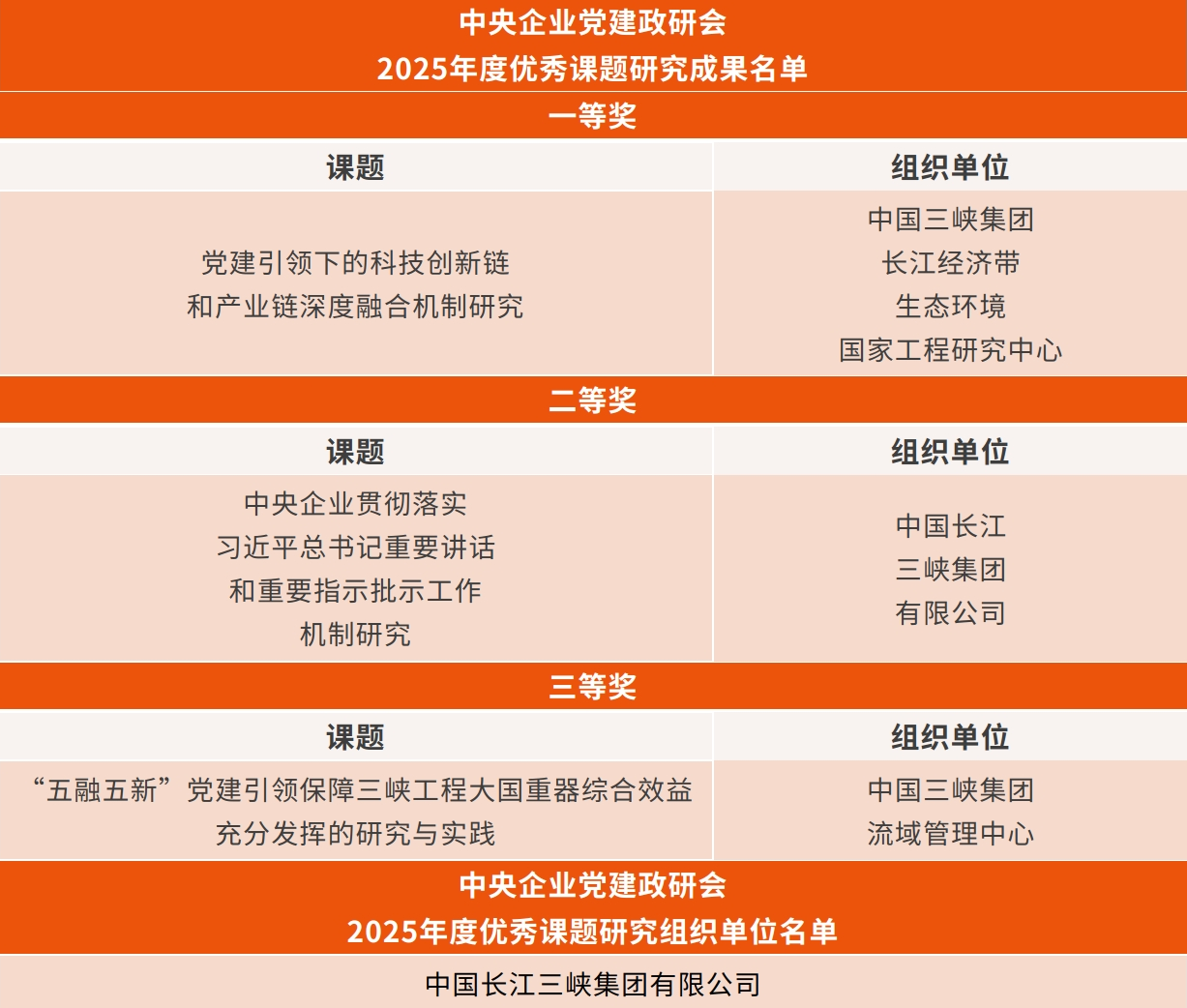 中央企业党建政研会
2025年度优秀课题研究成果名单

一等奖

| 课题 | 组织单位 |
|---|---|
| 党建引领下的科技创新链和产业链深度融合机制研究 | 中国三峡集团长江经济带生态环境国家工程研究中心 |

二等奖

| 课题 | 组织单位 |
|---|---|
| 中央企业贯彻落实习近平总书记重要讲话和重要指示批示工作机制研究 | 中国长江三峡集团有限公司 |

三等奖

| 课题 | 组织单位 |
|---|---|
| “五融五新”党建引领保障三峡工程大国重器综合效益充分发挥的研究与实践 | 中国三峡集团流域管理中心 |

中央企业党建政研会
2025年度优秀课题研究组织单位名单

中国长江三峡集团有限公司